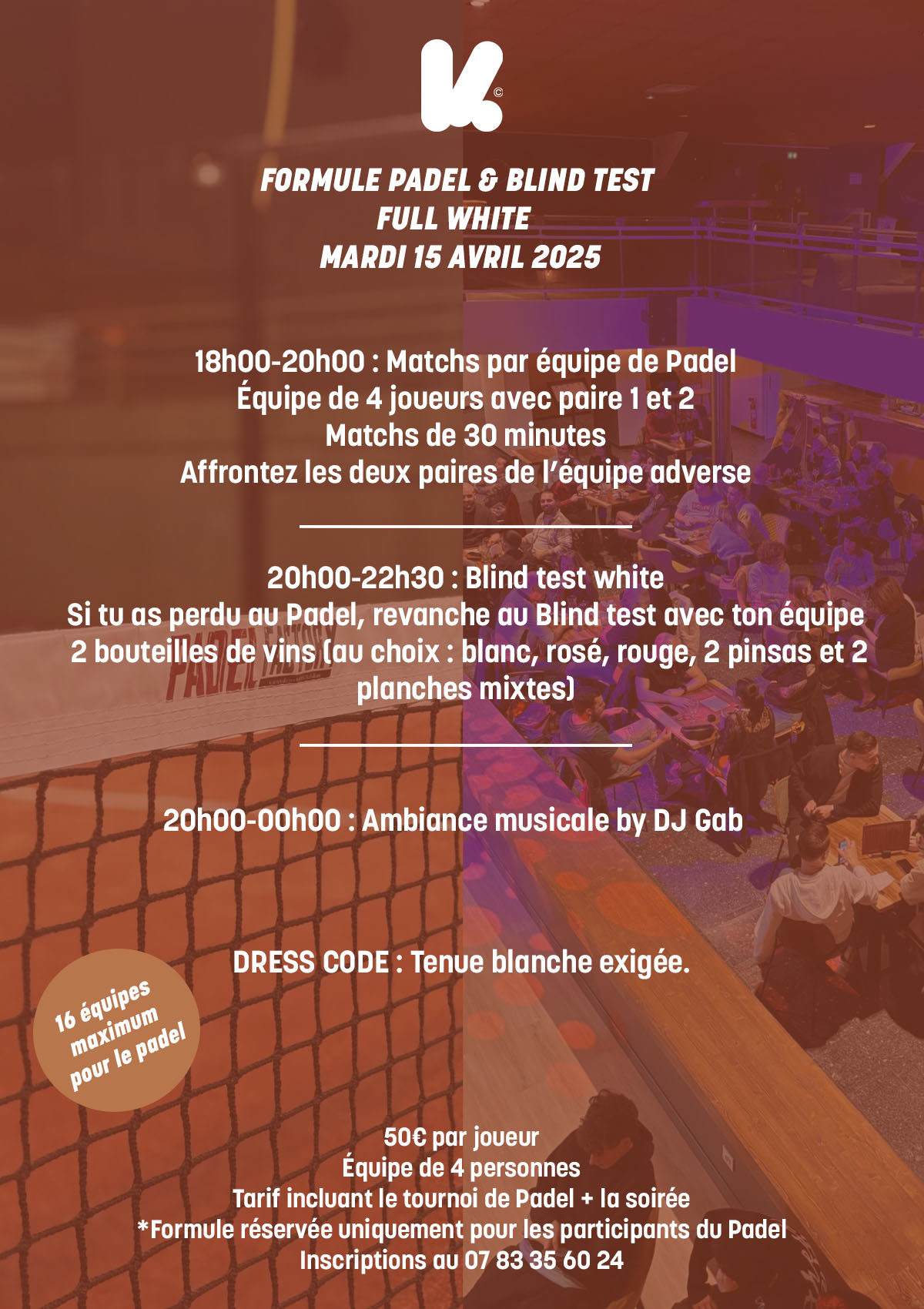 FORMULE PADEL & BLIND TEST
FULL WHITE
MARDI 15 AVRIL 2025

18h00-20h00 : Matchs par équipe de Padel
Équipe de 4 joueurs avec paire 1 et 2
Matchs de 30 minutes
Affrontez les deux paires de l'équipe adverse

20h00-22h30 : Blind test white
Si tu as perdu au Padel, revanche au Blind test avec ton équipe
2 bouteilles de vins (au choix : blanc, rosé, rouge, 2 pinsas et 2 planches mixtes)

20h00-00h00 : Ambiance musicale by DJ Gab

DRESS CODE : Tenue blanche exigée.

16 équipes
maximum
pour le padel

50€ par joueur
Équipe de 4 personnes
Tarif incluant le tournoi de Padel + la soirée
*Formule réservée uniquement pour les participants du Padel
Inscriptions au 07 83 35 60 24